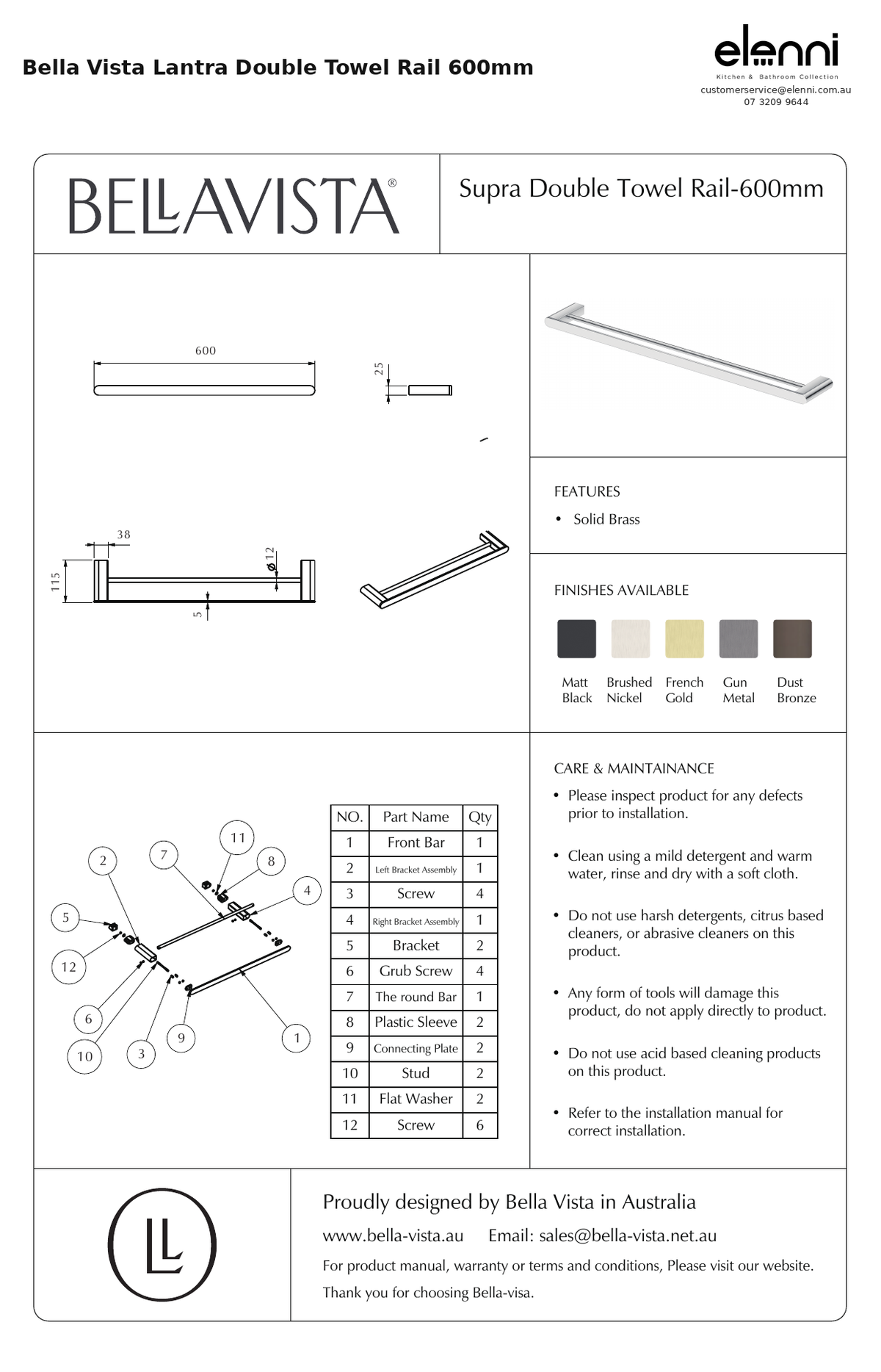 Bella Vista Lantra Double Towel Rail 600mm

elenni
Kitchen & Bathroom Collection
customerservice@elenni.com.au
07 3209 9644

BELLAVISTA®

Supra Double Towel Rail-600mm

600

25

38

115

ø12

5

FEATURES

• Solid Brass

FINISHES AVAILABLE

Matt Black
Brushed Nickel
French Gold
Gun Metal
Dust Bronze

2 7 11 8 4 5 12 6 10 3 9 1

| NO. | Part Name | Qty |
|---|---|---|
| 1 | Front Bar | 1 |
| 2 | Left Bracket Assembly | 1 |
| 3 | Screw | 4 |
| 4 | Right Bracket Assembly | 1 |
| 5 | Bracket | 2 |
| 6 | Grub Screw | 4 |
| 7 | The round Bar | 1 |
| 8 | Plastic Sleeve | 2 |
| 9 | Connecting Plate | 2 |
| 10 | Stud | 2 |
| 11 | Flat Washer | 2 |
| 12 | Screw | 6 |

CARE & MAINTAINANCE

• Please inspect product for any defects prior to installation.

• Clean using a mild detergent and warm water, rinse and dry with a soft cloth.

• Do not use harsh detergents, citrus based cleaners, or abrasive cleaners on this product.

• Any form of tools will damage this product, do not apply directly to product.

• Do not use acid based cleaning products on this product.

• Refer to the installation manual for correct installation.

Proudly designed by Bella Vista in Australia

www.bella-vista.au Email: sales@bella-vista.net.au

For product manual, warranty or terms and conditions, Please visit our website.

Thank you for choosing Bella-visa.